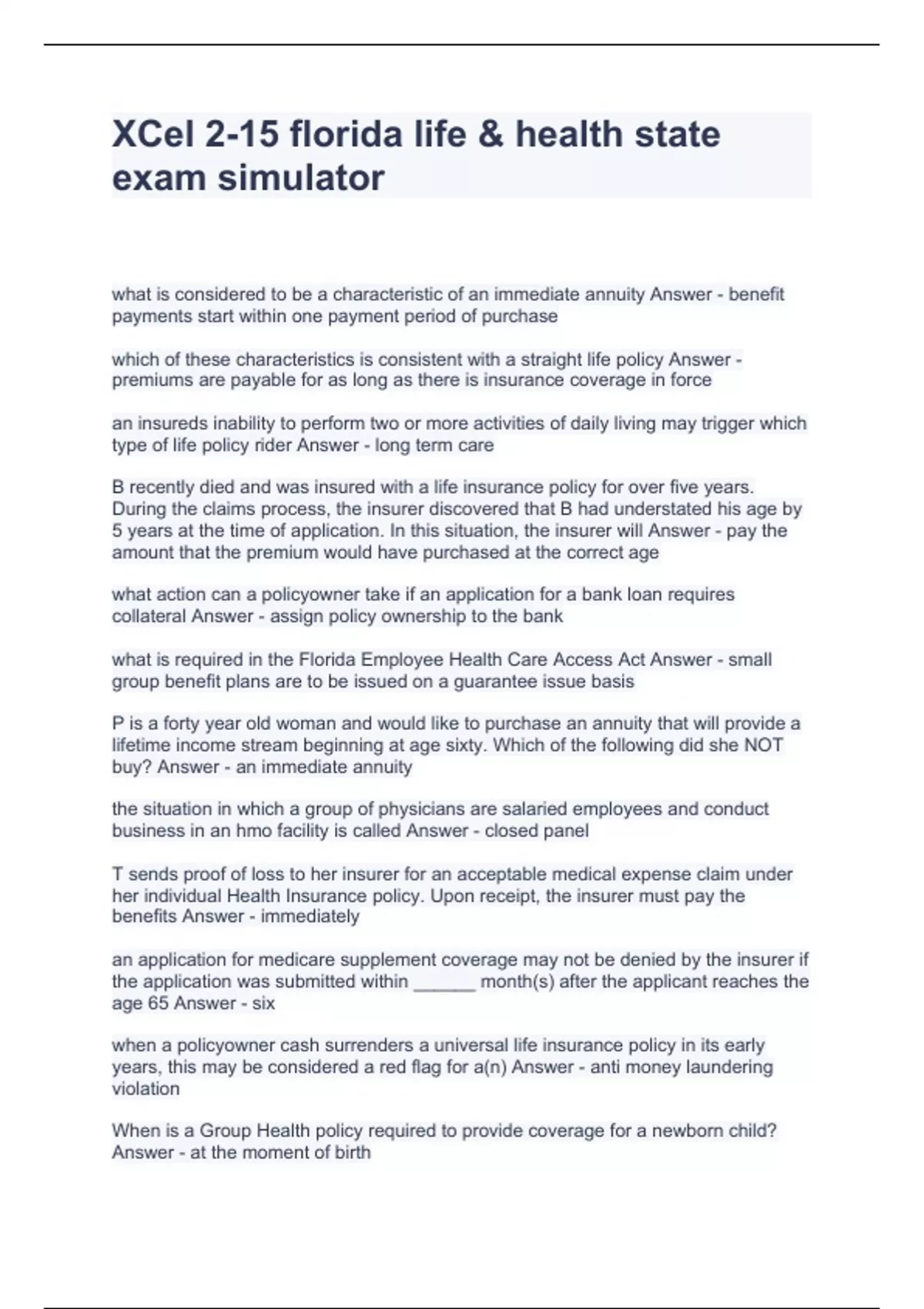 XCel 2-15 florida life & health state exam simulator

what is considered to be a characteristic of an immediate annuity Answer - benefit payments start within one payment period of purchase

which of these characteristics is consistent with a straight life policy Answer - premiums are payable for as long as there is insurance coverage in force

an insureds inability to perform two or more activities of daily living may trigger which type of life policy rider Answer - long term care

B recently died and was insured with a life insurance policy for over five years. During the claims process, the insurer discovered that B had understated his age by 5 years at the time of application. In this situation, the insurer will Answer - pay the amount that the premium would have purchased at the correct age

what action can a policyowner take if an application for a bank loan requires collateral Answer - assign policy ownership to the bank

what is required in the Florida Employee Health Care Access Act Answer - small group benefit plans are to be issued on a guarantee issue basis

P is a forty year old woman and would like to purchase an annuity that will provide a lifetime income stream beginning at age sixty. Which of the following did she NOT buy? Answer - an immediate annuity

the situation in which a group of physicians are salaried employees and conduct business in an hmo facility is called Answer - closed panel

T sends proof of loss to her insurer for an acceptable medical expense claim under her individual Health Insurance policy. Upon receipt, the insurer must pay the benefits Answer - immediately

an application for medicare supplement coverage may not be denied by the insurer if the application was submitted within ______ month(s) after the applicant reaches the age 65 Answer - six

when a policyowner cash surrenders a universal life insurance policy in its early years, this may be considered a red flag for a(n) Answer - anti money laundering violation

When is a Group Health policy required to provide coverage for a newborn child? Answer - at the moment of birth